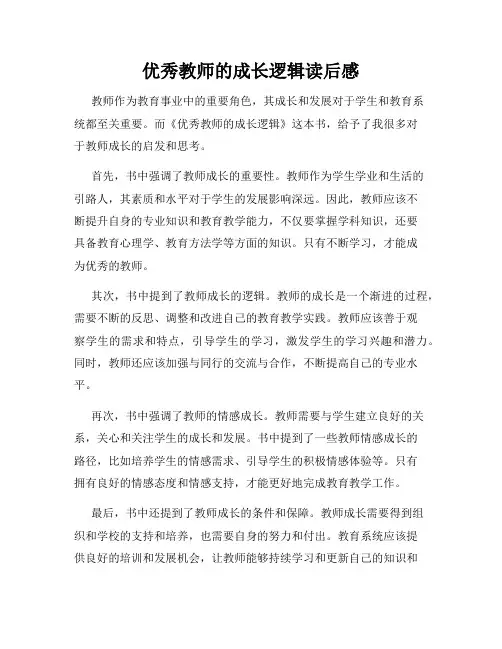 优秀教师的成长逻辑读后感

教师作为教育事业中的重要角色，其成长和发展对于学生和教育系统都至关重要。而《优秀教师的成长逻辑》这本书，给予了我很多对于教师成长的启发和思考。

首先，书中强调了教师成长的重要性。教师作为学生学业和生活的引路人，其素质和水平对于学生的发展影响深远。因此，教师应该不断提升自身的专业知识和教育教学能力，不仅要掌握学科知识，还要具备教育心理学、教育方法学等方面的知识。只有不断学习，才能成为优秀的教师。

其次，书中提到了教师成长的逻辑。教师的成长是一个渐进的过程，需要不断的反思、调整和改进自己的教育教学实践。教师应该善于观察学生的需求和特点，引导学生的学习，激发学生的学习兴趣和潜力。同时，教师还应该加强与同行的交流与合作，不断提高自己的专业水平。

再次，书中强调了教师的情感成长。教师需要与学生建立良好的关系，关心和关注学生的成长和发展。书中提到了一些教师情感成长的路径，比如培养学生的情感需求、引导学生的积极情感体验等。只有拥有良好的情感态度和情感支持，才能更好地完成教育教学工作。

最后，书中还提到了教师成长的条件和保障。教师成长需要得到组织和学校的支持和培养，也需要自身的努力和付出。教育系统应该提供良好的培训和发展机会，让教师能够持续学习和更新自己的知识和